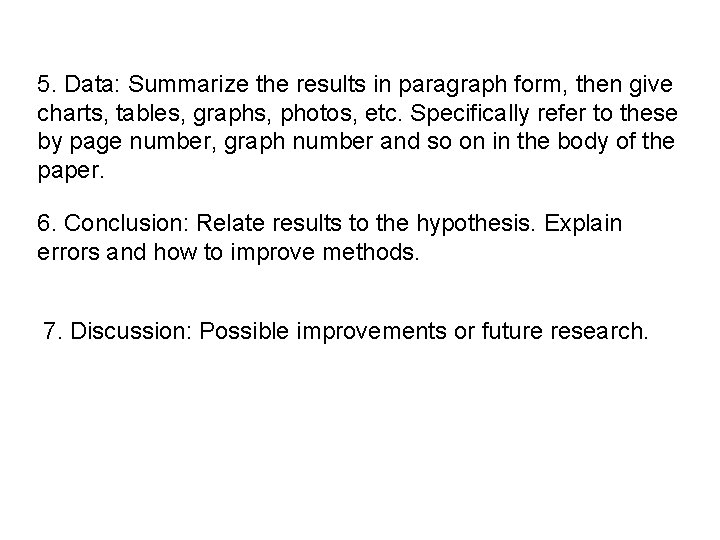 5. Data: Summarize the results in paragraph form, then give charts, tables, graphs, photos, etc. Specifically refer to these by page number, graph number and so on in the body of the paper.

6. Conclusion: Relate results to the hypothesis. Explain errors and how to improve methods.

7. Discussion: Possible improvements or future research.